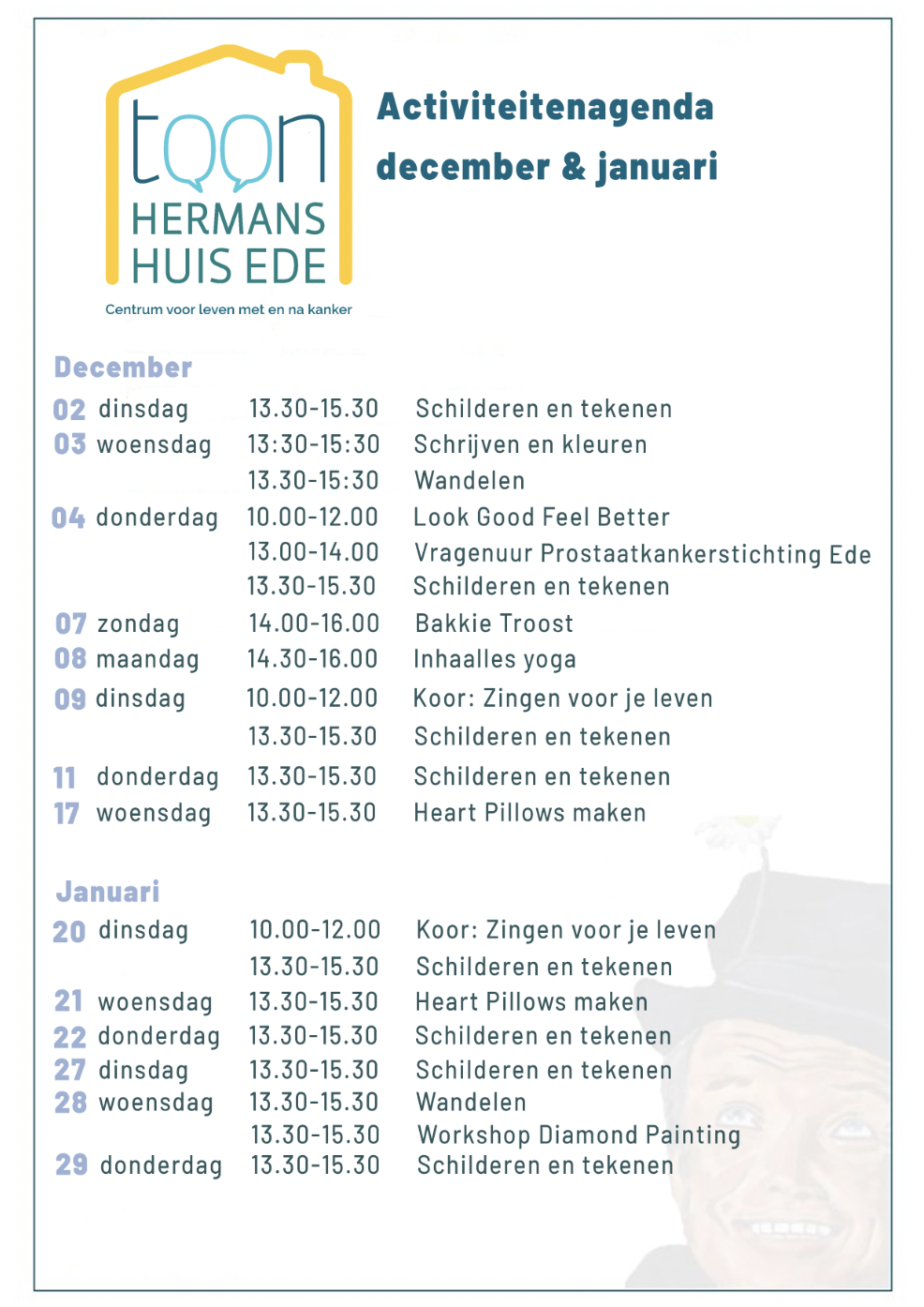 toon
HERMANS
HUIS EDE
Centrum voor leven met en na kanker

Activiteitenagenda
december & januari

December

| | | | |
|---|---|---|---|
| 02 | dinsdag | 13.30-15.30 | Schilderen en tekenen |
| 03 | woensdag | 13:30-15:30 | Schrijven en kleuren |
| | | 13.30-15:30 | Wandelen |
| 04 | donderdag | 10.00-12.00 | Look Good Feel Better |
| | | 13.00-14.00 | Vragenuur Prostaatkankerstichting Ede |
| | | 13.30-15.30 | Schilderen en tekenen |
| 07 | zondag | 14.00-16.00 | Bakkie Troost |
| 08 | maandag | 14.30-16.00 | Inhaalles yoga |
| 09 | dinsdag | 10.00-12.00 | Koor: Zingen voor je leven |
| | | 13.30-15.30 | Schilderen en tekenen |
| 11 | donderdag | 13.30-15.30 | Schilderen en tekenen |
| 17 | woensdag | 13.30-15.30 | Heart Pillows maken |

Januari

| | | | |
|---|---|---|---|
| 20 | dinsdag | 10.00-12.00 | Koor: Zingen voor je leven |
| | | 13.30-15.30 | Schilderen en tekenen |
| 21 | woensdag | 13.30-15.30 | Heart Pillows maken |
| 22 | donderdag | 13.30-15.30 | Schilderen en tekenen |
| 27 | dinsdag | 13.30-15.30 | Schilderen en tekenen |
| 28 | woensdag | 13.30-15.30 | Wandelen |
| | | 13.30-15.30 | Workshop Diamond Painting |
| 29 | donderdag | 13.30-15.30 | Schilderen en tekenen |